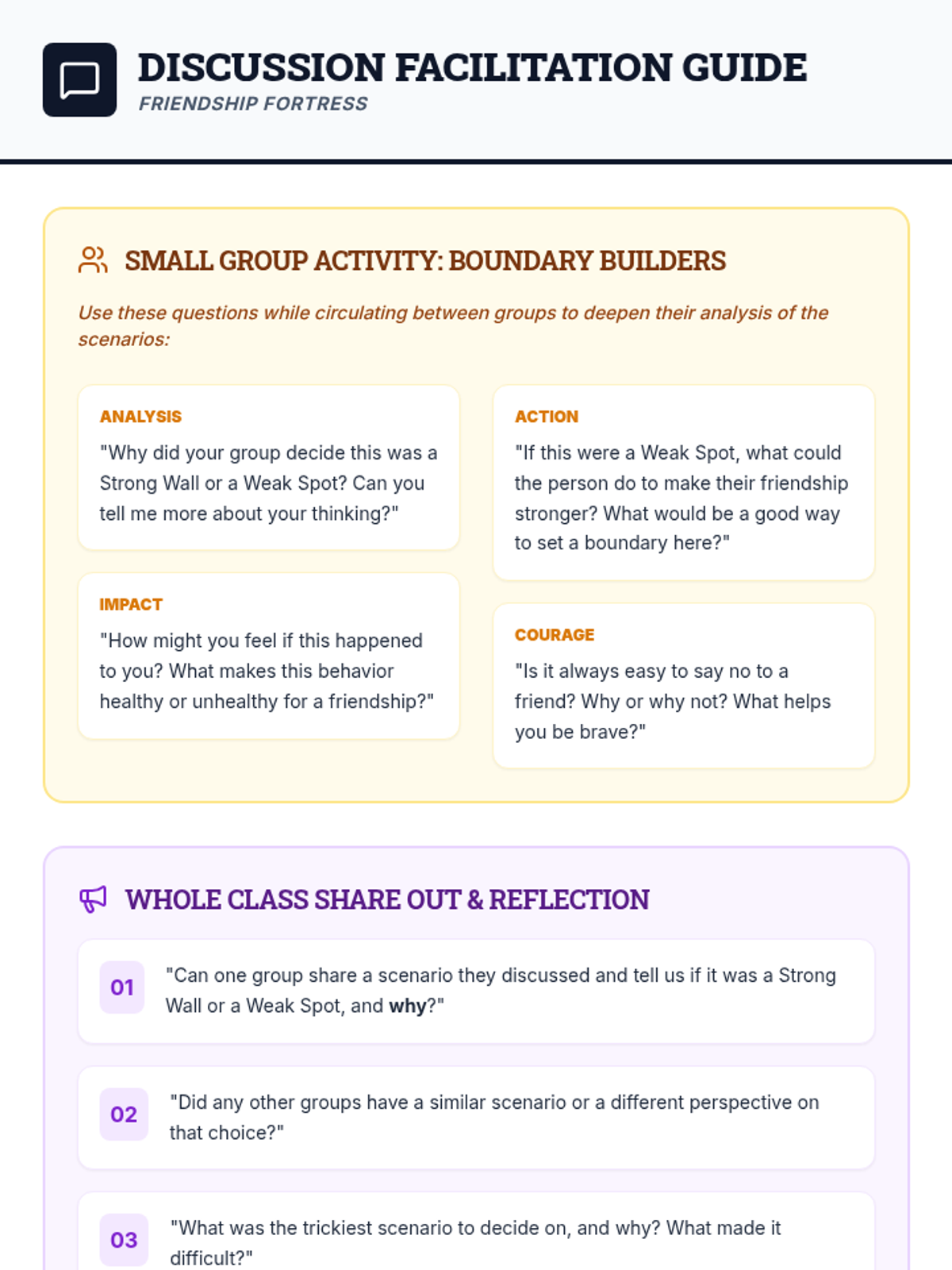 DISCUSSION FACILITATION GUIDE
FRIENDSHIP FORTRESS

SMALL GROUP ACTIVITY: BOUNDARY BUILDERS

Use these questions while circulating between groups to deepen their analysis of the scenarios:

ANALYSIS
"Why did your group decide this was a Strong Wall or a Weak Spot? Can you tell me more about your thinking?"

IMPACT
"How might you feel if this happened to you? What makes this behavior healthy or unhealthy for a friendship?"

ACTION
"If this were a Weak Spot, what could the person do to make their friendship stronger? What would be a good way to set a boundary here?"

COURAGE
"Is it always easy to say no to a friend? Why or why not? What helps you be brave?"

WHOLE CLASS SHARE OUT & REFLECTION

01 "Can one group share a scenario they discussed and tell us if it was a Strong Wall or a Weak Spot, and why?"

02 "Did any other groups have a similar scenario or a different perspective on that choice?"

03 "What was the trickiest scenario to decide on, and why? What made it difficult?"